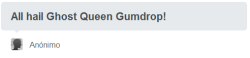 All hail Ghost Queen Gumdrop!

Anónimo